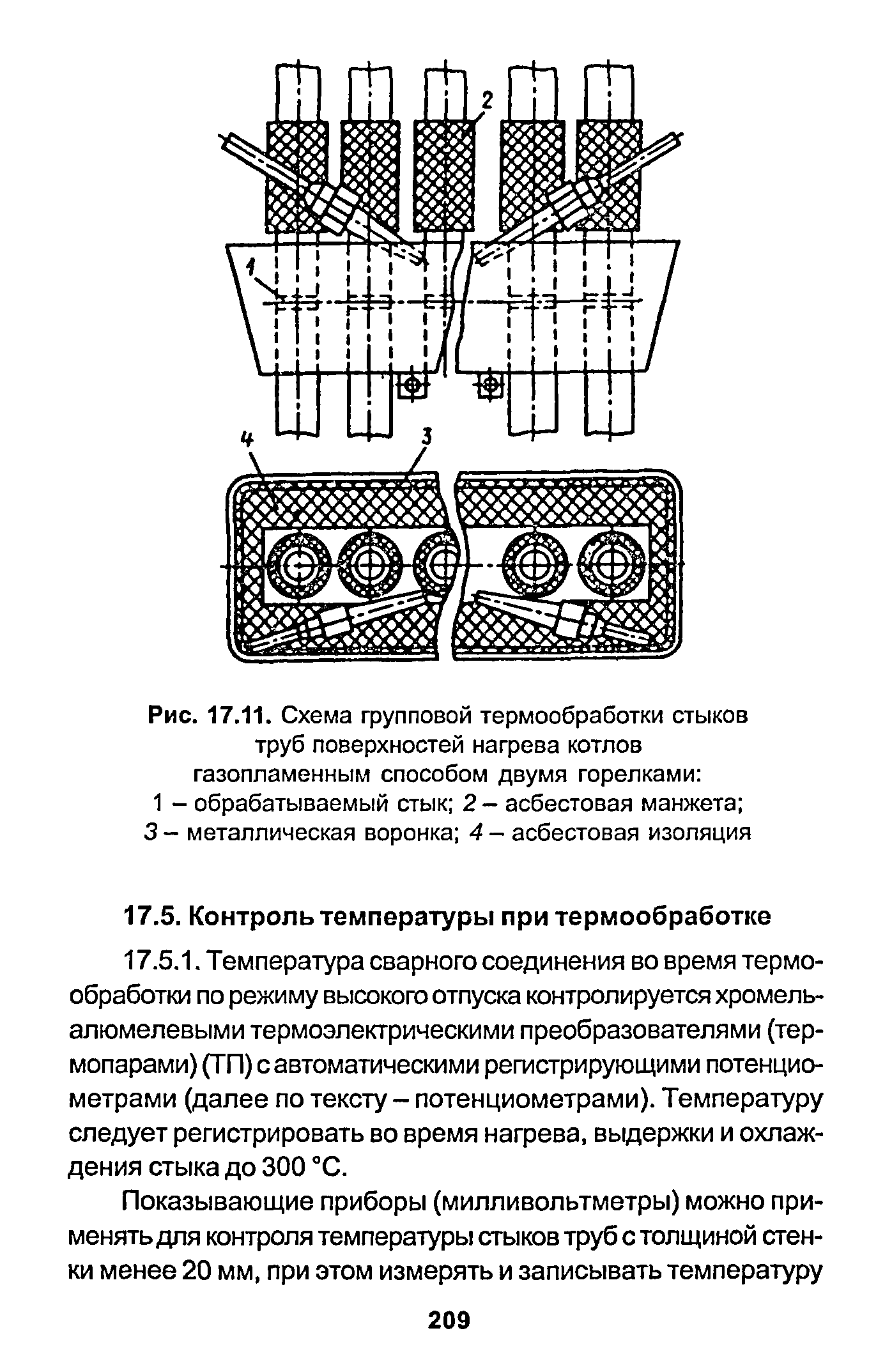 2

1

4

3

Рис. 17.11. Схема групповой термообработки стыков труб поверхностей нагрева котлов газопламенным способом двумя горелками:
1 – обрабатываемый стык; 2 – асбестовая манжета;
3 – металлическая воронка; 4 – асбестовая изоляция

17.5. Контроль температуры при термообработке

17.5.1. Температура сварного соединения во время термообработки по режиму высокого отпуска контролируется хромель-алюмелевыми термоэлектрическими преобразователями (термопарами) (ТП) с автоматическими регистрирующими потенциометрами (далее по тексту – потенциометрами). Температуру следует регистрировать во время нагрева, выдержки и охлаждения стыка до 300 °С.

Показывающие приборы (милливольтметры) можно применять для контроля температуры стыков труб с толщиной стенки менее 20 мм, при этом измерять и записывать температуру

209